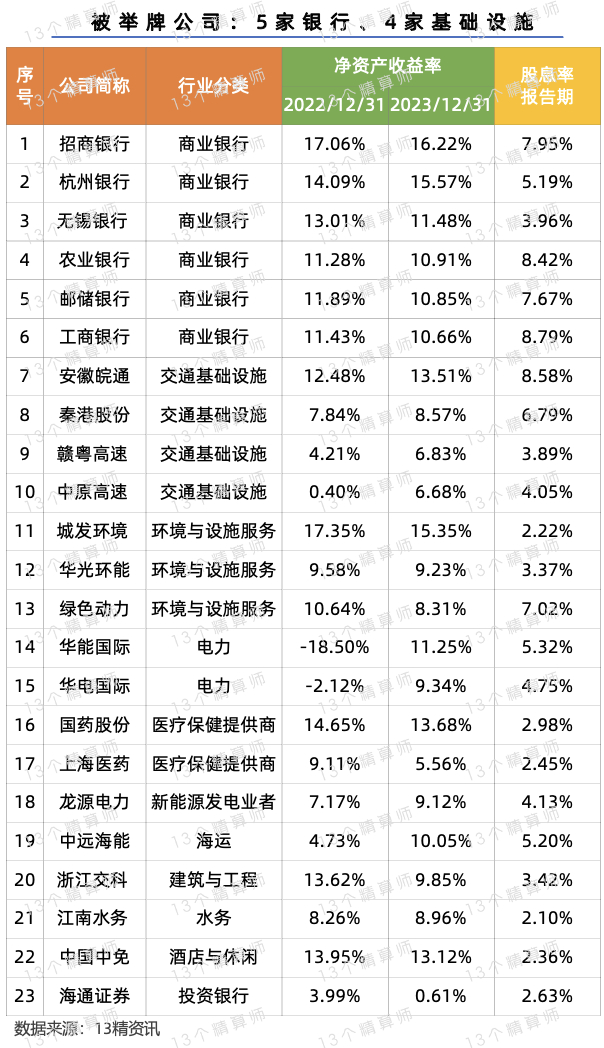 被举牌公司：5家银行、4家基础设施

| 序号 | 公司简称 | 行业分类 | 净资产收益率 2022/12/31 | 净资产收益率 2023/12/31 | 股息率 报告期 |
|---|---|---|---|---|---|
| 1 | 招商银行 | 商业银行 | 17.06% | 16.22% | 7.95% |
| 2 | 杭州银行 | 商业银行 | 14.09% | 15.57% | 5.19% |
| 3 | 无锡银行 | 商业银行 | 13.01% | 11.48% | 3.96% |
| 4 | 农业银行 | 商业银行 | 11.28% | 10.91% | 8.42% |
| 5 | 邮储银行 | 商业银行 | 11.89% | 10.85% | 7.67% |
| 6 | 工商银行 | 商业银行 | 11.43% | 10.66% | 8.79% |
| 7 | 安徽皖通 | 交通基础设施 | 12.48% | 13.51% | 8.58% |
| 8 | 秦港股份 | 交通基础设施 | 7.84% | 8.57% | 6.79% |
| 9 | 赣粤高速 | 交通基础设施 | 4.21% | 6.83% | 3.89% |
| 10 | 中原高速 | 交通基础设施 | 0.40% | 6.68% | 4.05% |
| 11 | 城发环境 | 环境与设施服务 | 17.35% | 15.35% | 2.22% |
| 12 | 华光环能 | 环境与设施服务 | 9.58% | 9.23% | 3.37% |
| 13 | 绿色动力 | 环境与设施服务 | 10.64% | 8.31% | 7.02% |
| 14 | 华能国际 | 电力 | -18.50% | 11.25% | 5.32% |
| 15 | 华电国际 | 电力 | -2.12% | 9.34% | 4.75% |
| 16 | 国药股份 | 医疗保健提供商 | 14.65% | 13.68% | 2.98% |
| 17 | 上海医药 | 医疗保健提供商 | 9.11% | 5.56% | 2.45% |
| 18 | 龙源电力 | 新能源发电业者 | 7.17% | 9.12% | 4.13% |
| 19 | 中远海能 | 海运 | 4.73% | 10.05% | 5.20% |
| 20 | 浙江交科 | 建筑与工程 | 13.62% | 9.85% | 3.42% |
| 21 | 江南水务 | 水务 | 8.26% | 8.96% | 2.10% |
| 22 | 中国中免 | 酒店与休闲 | 13.95% | 13.12% | 2.36% |
| 23 | 海通证券 | 投资银行 | 3.99% | 0.61% | 2.63% |

数据来源：13精资讯

13个精算师